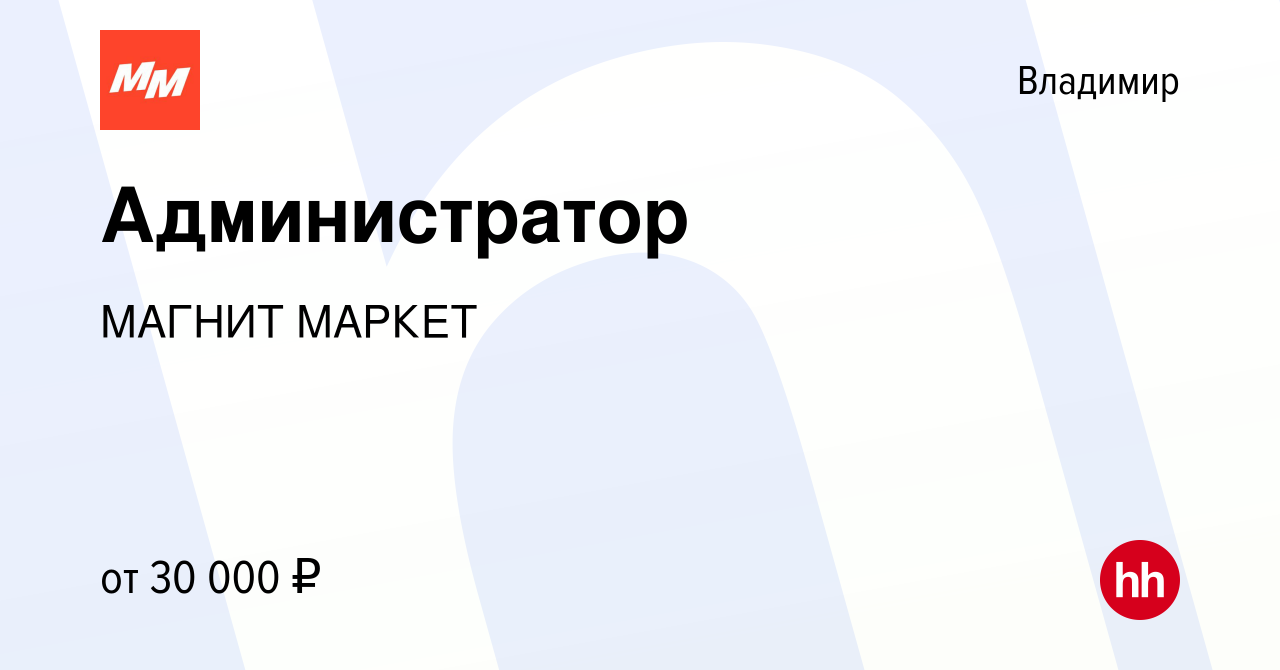 ММ

Владимир

Администратор

МАГНИТ МАРКЕТ

от 30 000 ₽

hh